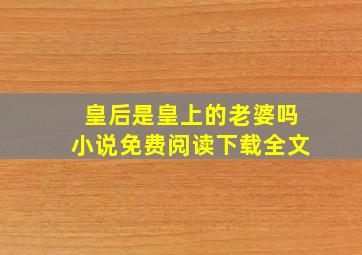 皇后是皇上的老婆吗
小说免费阅读下载全文